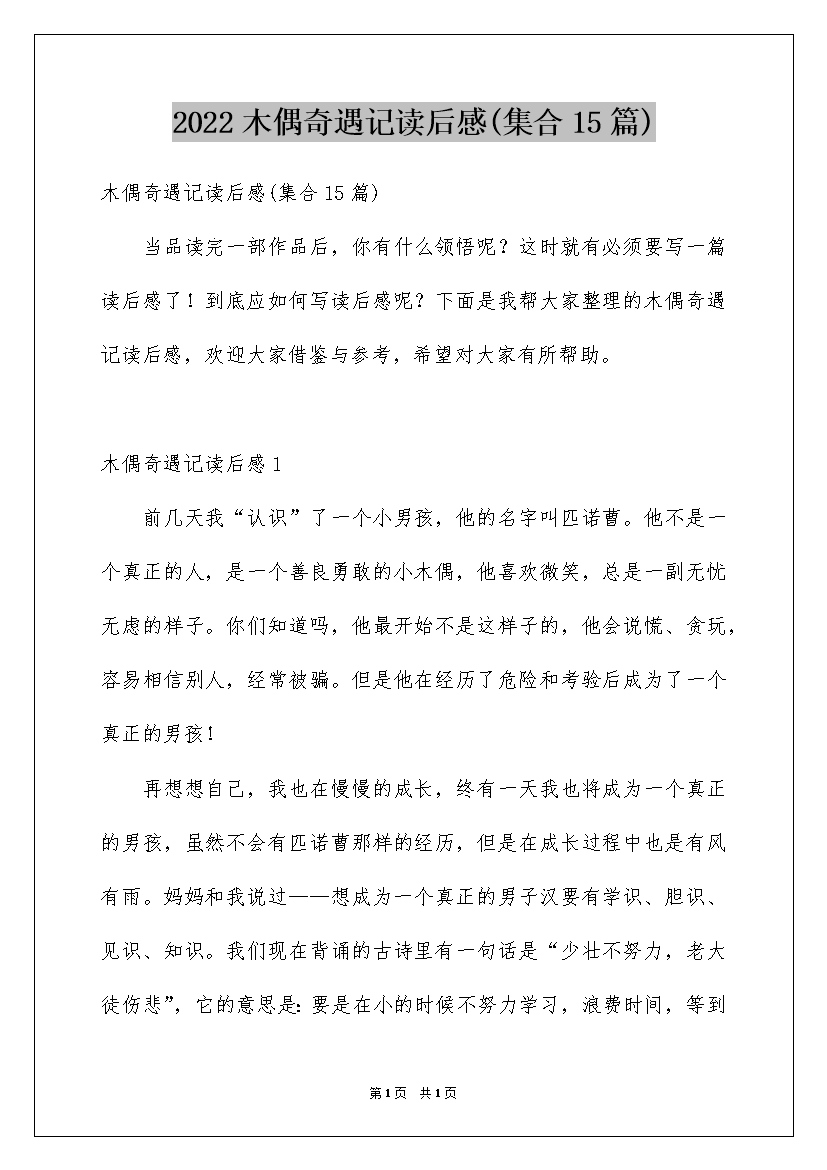 2022 木偶奇遇记读后感(集合 15 篇)

木偶奇遇记读后感(集合 15 篇)

当品读完一部作品后，你有什么领悟呢？这时就有必须要写一篇读后感了！到底应如何写读后感呢？下面是我帮大家整理的木偶奇遇记读后感，欢迎大家借鉴与参考，希望对大家有所帮助。

木偶奇遇记读后感 1

前几天我“认识”了一个小男孩，他的名字叫匹诺曹。他不是一个真正的人，是一个善良勇敢的小木偶，他喜欢微笑，总是一副无忧无虑的样子。你们知道吗，他最开始不是这样子的，他会说慌、贪玩，容易相信别人，经常被骗。但是他在经历了危险和考验后成为了一个真正的男孩！

再想想自己，我也在慢慢的成长，终有一天我也将成为一个真正的男孩，虽然不会有匹诺曹那样的经历，但是在成长过程中也是有风有雨。妈妈和我说过——想成为一个真正的男子汉要有学识、胆识、见识、知识。我们现在背诵的古诗里有一句话是“少壮不努力，老大徒伤悲”，它的意思是：要是在小的时候不努力学习，浪费时间，等到

第1页 共1页